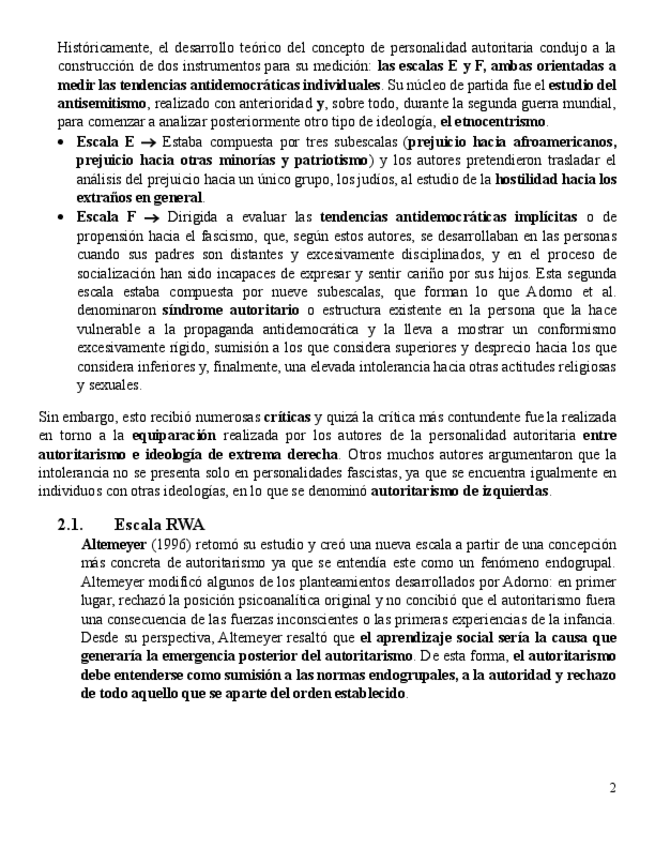 Históricamente, el desarrollo teórico del concepto de personalidad autoritaria condujo a la construcción de dos instrumentos para su medición: las escalas E y F, ambas orientadas a medir las tendencias antidemocráticas individuales. Su núcleo de partida fue el estudio del antisemitismo, realizado con anterioridad y, sobre todo, durante la segunda guerra mundial, para comenzar a analizar posteriormente otro tipo de ideología, el etnocentrismo.

• Escala E → Estaba compuesta por tres subescalas (prejuicio hacia afroamericanos, prejuicio hacia otras minorías y patriotismo) y los autores pretendieron trasladar el análisis del prejuicio hacia un único grupo, los judíos, al estudio de la hostilidad hacia los extraños en general.

• Escala F → Dirigida a evaluar las tendencias antidemocráticas implícitas o de propensión hacia el fascismo, que, según estos autores, se desarrollaban en las personas cuando sus padres son distantes y excesivamente disciplinados, y en el proceso de socialización han sido incapaces de expresar y sentir cariño por sus hijos. Esta segunda escala estaba compuesta por nueve subescalas, que forman lo que Adorno et al. denominaron síndrome autoritario o estructura existente en la persona que la hace vulnerable a la propaganda antidemocrática y la lleva a mostrar un conformismo excesivamente rígido, sumisión a los que considera superiores y desprecio hacia los que considera inferiores y, finalmente, una elevada intolerancia hacia otras actitudes religiosas y sexuales.

Sin embargo, esto recibió numerosas críticas y quizá la crítica más contundente fue la realizada en torno a la equiparación realizada por los autores de la personalidad autoritaria entre autoritarismo e ideología de extrema derecha. Otros muchos autores argumentaron que la intolerancia no se presenta solo en personalidades fascistas, ya que se encuentra igualmente en individuos con otras ideologías, en lo que se denominó autoritarismo de izquierdas.

2.1. Escala RWA

Altemeyer (1996) retomó su estudio y creó una nueva escala a partir de una concepción más concreta de autoritarismo ya que se entendía este como un fenómeno endogrupal. Altemeyer modificó algunos de los planteamientos desarrollados por Adorno: en primer lugar, rechazó la posición psicoanalítica original y no concibió que el autoritarismo fuera una consecuencia de las fuerzas inconscientes o las primeras experiencias de la infancia. Desde su perspectiva, Altemeyer resaltó que el aprendizaje social sería la causa que generaría la emergencia posterior del autoritarismo. De esta forma, el autoritarismo debe entenderse como sumisión a las normas endogrupales, a la autoridad y rechazo de todo aquello que se aparte del orden establecido.

2